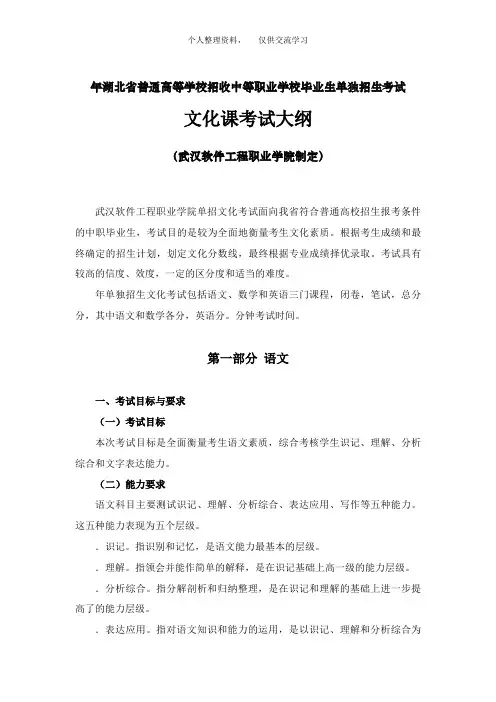 个人整理资料，　仅供交流学习

年湖北省普通高等学校招收中等职业学校毕业生单独招生考试

文化课考试大纲

（武汉软件工程职业学院制定）

武汉软件工程职业学院单招文化考试面向我省符合普通高校招生报考条件的中职毕业生，考试目的是较为全面地衡量考生文化素质。根据考生成绩和最终确定的招生计划，划定文化分数线，最终根据专业成绩择优录取。考试具有较高的信度、效度，一定的区分度和适当的难度。

年单独招生文化考试包括语文、数学和英语三门课程，闭卷，笔试，总分分，其中语文和数学各分，英语分。分钟考试时间。

第一部分　语文

一、考试目标与要求

（一）考试目标

本次考试目标是全面衡量考生语文素质，综合考核学生识记、理解、分析综合和文字表达能力。

（二）能力要求

语文科目主要测试识记、理解、分析综合、表达应用、写作等五种能力。这五种能力表现为五个层级。

．识记。指识别和记忆，是语文能力最基本的层级。

．理解。指领会并能作简单的解释，是在识记基础上高一级的能力层级。

．分析综合。指分解剖析和归纳整理，是在识记和理解的基础上进一步提高了的能力层级。

．表达应用。指对语文知识和能力的运用，是以识记、理解和分析综合为